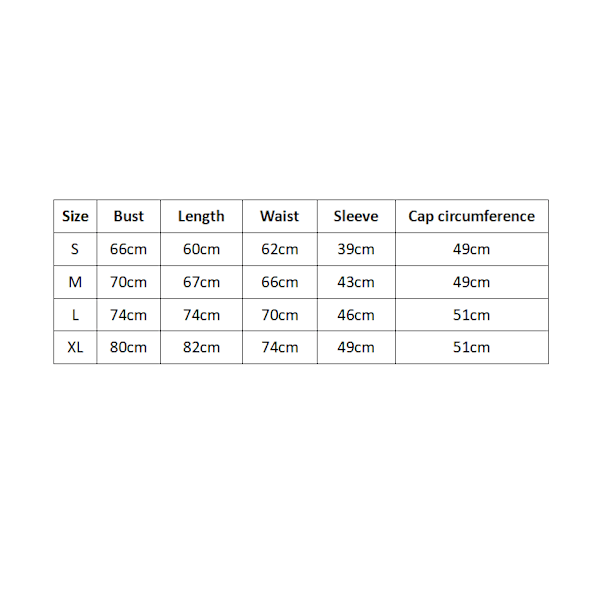 | Size | Bust | Length | Waist | Sleeve | Cap circumference |
|---|---|---|---|---|---|
| S | 66cm | 60cm | 62cm | 39cm | 49cm |
| M | 70cm | 67cm | 66cm | 43cm | 49cm |
| L | 74cm | 74cm | 70cm | 46cm | 51cm |
| XL | 80cm | 82cm | 74cm | 49cm | 51cm |